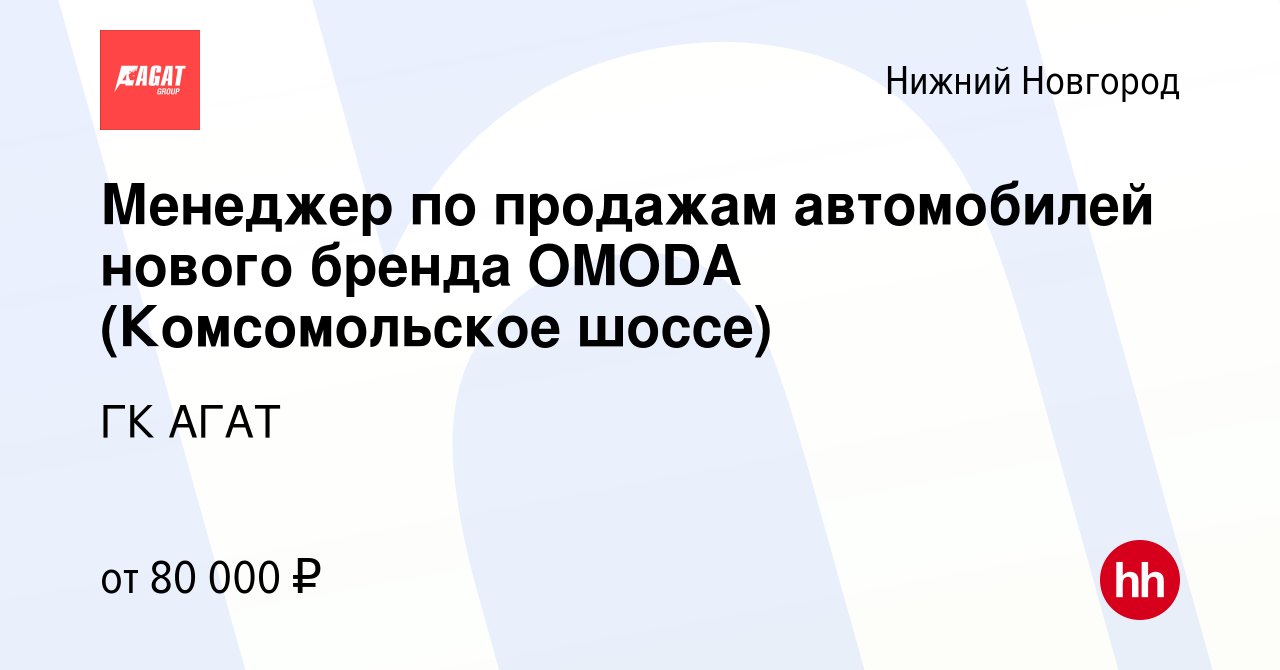 АГАТ GROUP

Нижний Новгород

Менеджер по продажам автомобилей нового бренда OMODA (Комсомольское шоссе)

ГК АГАТ

от 80 000 ₽

hh